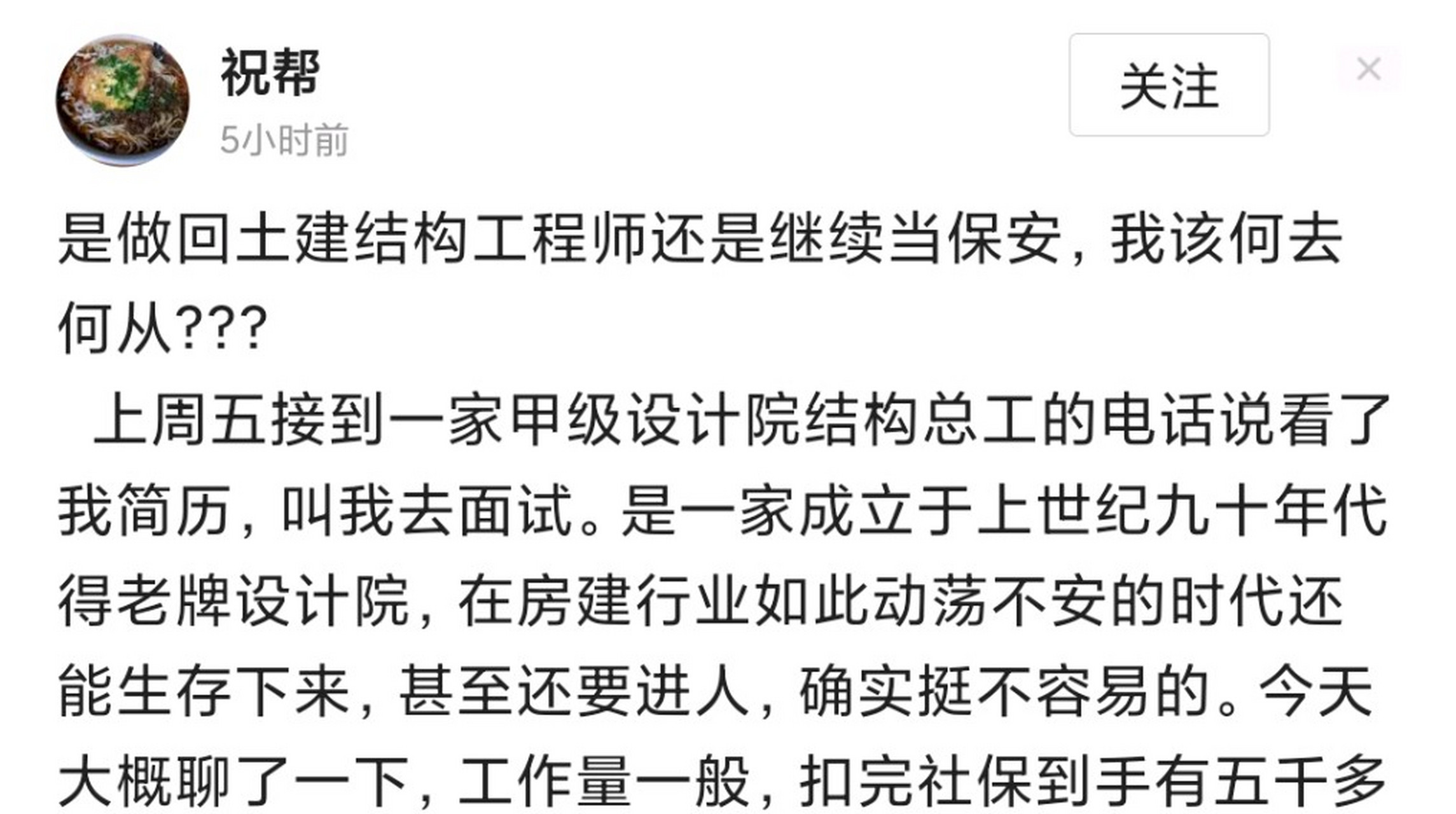 祝帮
5小时前
关注
×

是做回土建结构工程师还是继续当保安，我该何去何从???

上周五接到一家甲级设计院结构总工的电话说看了我简历，叫我去面试。是一家成立于上世纪九十年代得老牌设计院，在房建行业如此动荡不安的时代还能生存下来，甚至还要进人，确实挺不容易的。今天大概聊了一下，工作量一般，扣完社保到手有五千多